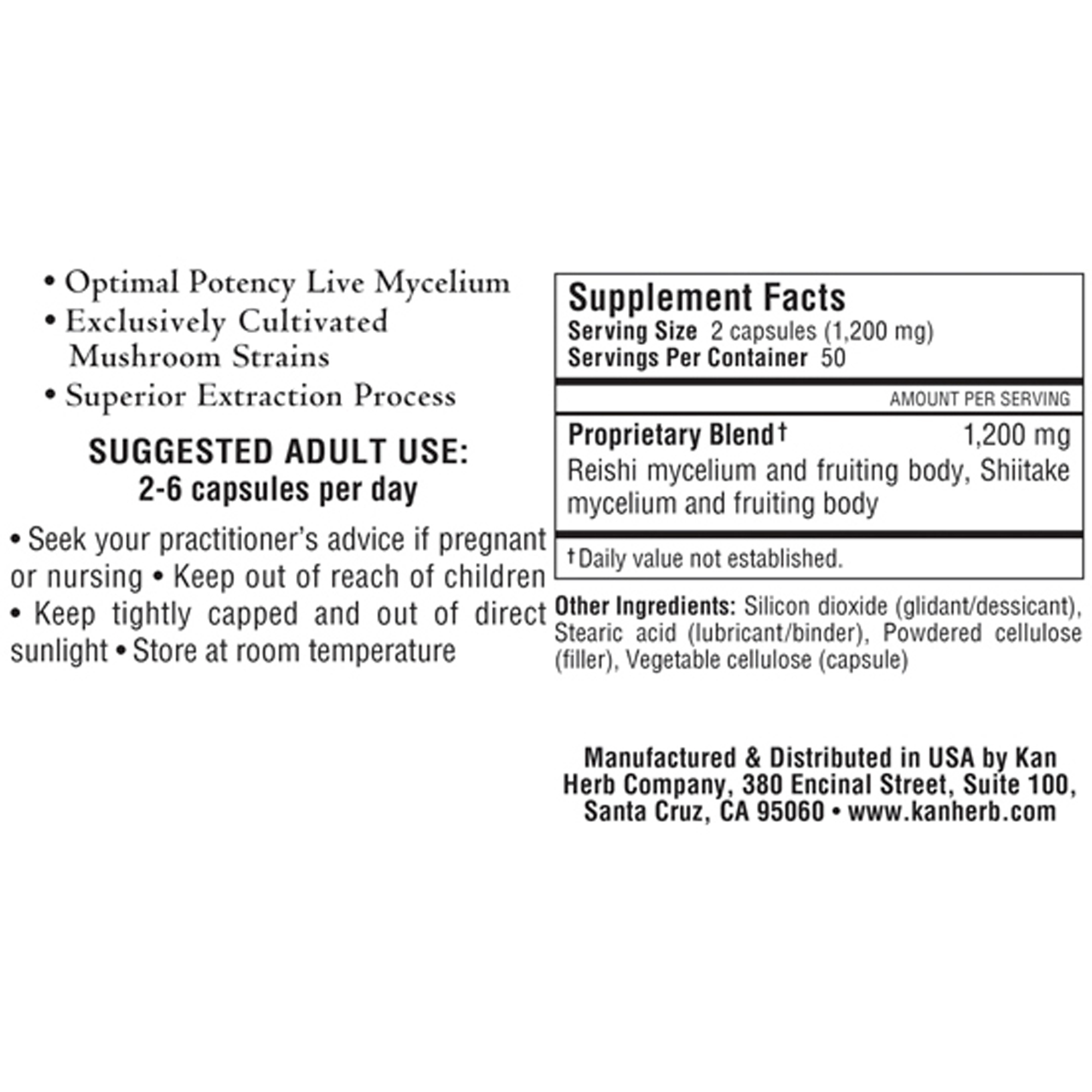 • Optimal Potency Live Mycelium
• Exclusively Cultivated Mushroom Strains
• Superior Extraction Process

SUGGESTED ADULT USE:
2-6 capsules per day

• Seek your practitioner's advice if pregnant or nursing • Keep out of reach of children • Keep tightly capped and out of direct sunlight • Store at room temperature

Supplement Facts
Serving Size 2 capsules (1,200 mg)
Servings Per Container 50

AMOUNT PER SERVING

Proprietary Blend† 1,200 mg
Reishi mycelium and fruiting body, Shiitake mycelium and fruiting body

†Daily value not established.

Other Ingredients: Silicon dioxide (glidant/dessicant), Stearic acid (lubricant/binder), Powdered cellulose (filler), Vegetable cellulose (capsule)

Manufactured & Distributed in USA by Kan Herb Company, 380 Encinal Street, Suite 100, Santa Cruz, CA 95060 • www.kanherb.com